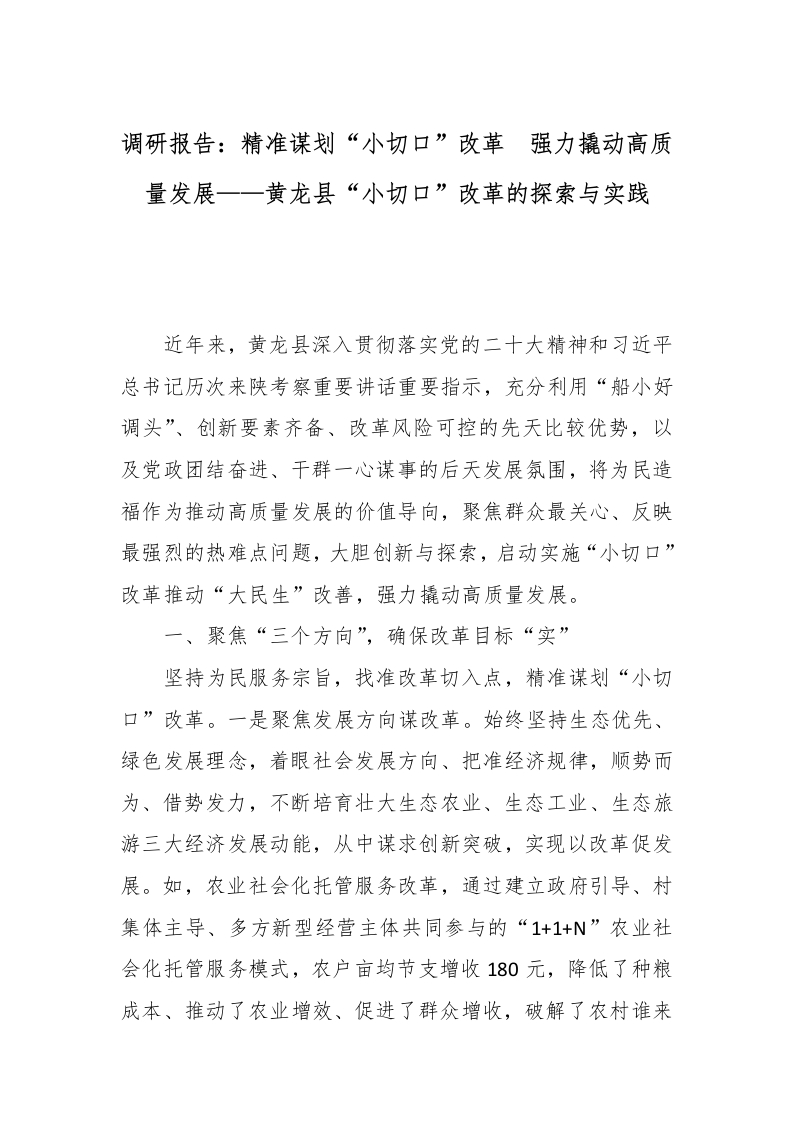 调研报告：精准谋划“小切口”改革　强力撬动高质量发展——黄龙县“小切口”改革的探索与实践

近年来，黄龙县深入贯彻落实党的二十大精神和习近平总书记历次来陕考察重要讲话重要指示，充分利用“船小好调头”、创新要素齐备、改革风险可控的先天比较优势，以及党政团结奋进、干群一心谋事的后天发展氛围，将为民造福作为推动高质量发展的价值导向，聚焦群众最关心、反映最强烈的热难点问题，大胆创新与探索，启动实施“小切口”改革推动“大民生”改善，强力撬动高质量发展。

一、聚焦“三个方向”，确保改革目标“实”

坚持为民服务宗旨，找准改革切入点，精准谋划“小切口”改革。一是聚焦发展方向谋改革。始终坚持生态优先、绿色发展理念，着眼社会发展方向、把准经济规律，顺势而为、借势发力，不断培育壮大生态农业、生态工业、生态旅游三大经济发展动能，从中谋求创新突破，实现以改革促发展。如，农业社会化托管服务改革，通过建立政府引导、村集体主导、多方新型经营主体共同参与的“1+1+N”农业社会化托管服务模式，农户亩均节支增收 180 元，降低了种粮成本、推动了农业增效、促进了群众增收，破解了农村谁来